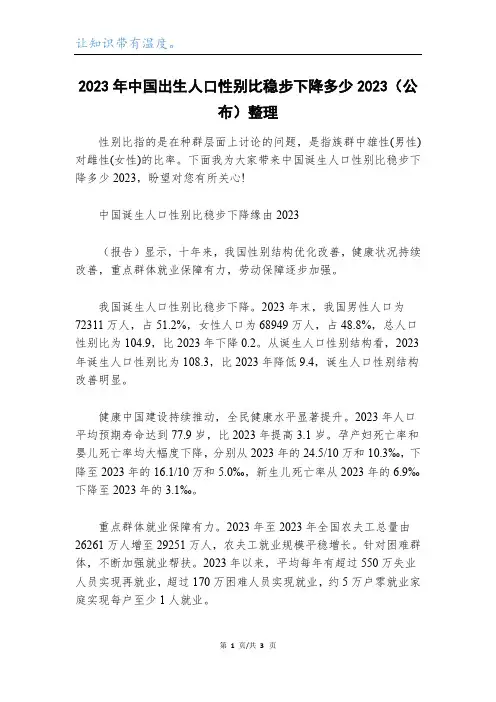 让知识带有温度。

2023 年中国出生人口性别比稳步下降多少 2023（公布）整理

性别比指的是在种群层面上讨论的问题，是指族群中雄性(男性)对雌性(女性)的比率。下面我为大家带来中国诞生人口性别比稳步下降多少 2023，盼望对您有所关心!

中国诞生人口性别比稳步下降缘由 2023

（报告）显示，十年来，我国性别结构优化改善，健康状况持续改善，重点群体就业保障有力，劳动保障逐步加强。

我国诞生人口性别比稳步下降。2023 年末，我国男性人口为 72311 万人，占 51.2%，女性人口为 68949 万人，占 48.8%，总人口性别比为 104.9，比 2023 年下降 0.2。从诞生人口性别结构看，2023 年诞生人口性别比为 108.3，比 2023 年降低 9.4，诞生人口性别结构改善明显。

健康中国建设持续推动，全民健康水平显著提升。2023 年人口平均预期寿命达到 77.9 岁，比 2023 年提高 3.1 岁。孕产妇死亡率和婴儿死亡率均大幅度下降，分别从 2023 年的 24.5/10 万和 10.3‰，下降至 2023 年的 16.1/10 万和 5.0‰，新生儿死亡率从 2023 年的 6.9‰下降至 2023 年的 3.1‰。

重点群体就业保障有力。2023 年至 2023 年全国农夫工总量由 26261 万人增至 29251 万人，农夫工就业规模平稳增长。针对困难群体，不断加强就业帮扶。2023 年以来，平均每年有超过 550 万失业人员实现再就业，超过 170 万困难人员实现就业，约 5 万户零就业家庭实现每户至少 1 人就业。

第 1 页/共 3 页